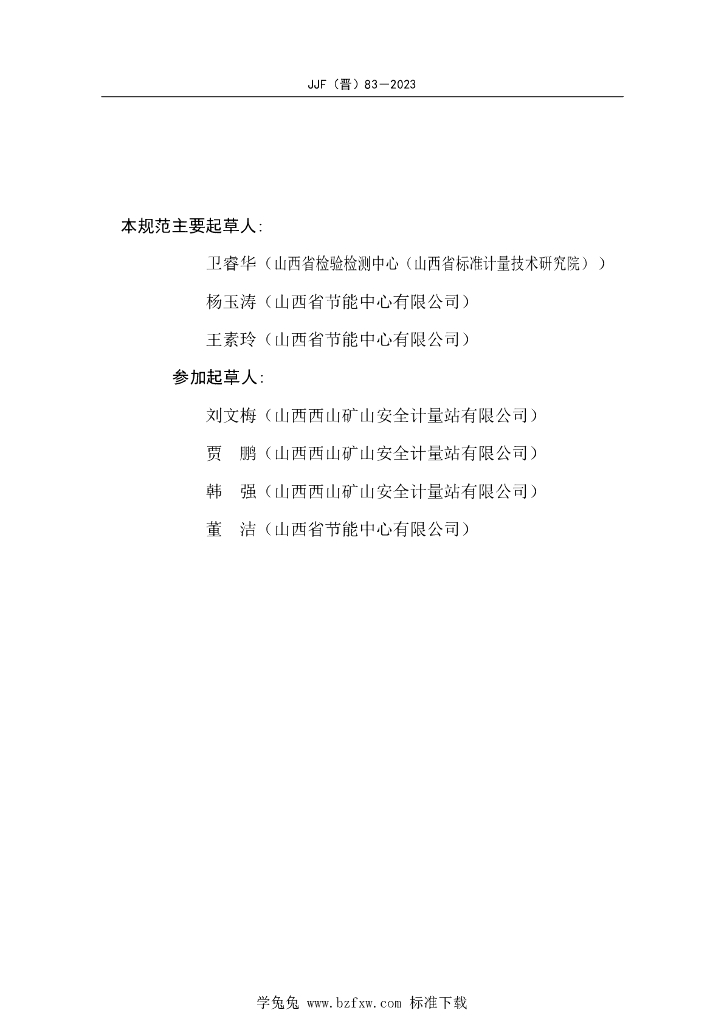 JJF（晋）83—2023

本规范主要起草人：

卫睿华（山西省检验检测中心（山西省标准计量技术研究院））

杨玉涛（山西省节能中心有限公司）

王素玲（山西省节能中心有限公司）

参加起草人：

刘文梅（山西西山矿山安全计量站有限公司）

贾　鹏（山西西山矿山安全计量站有限公司）

韩　强（山西西山矿山安全计量站有限公司）

董　洁（山西省节能中心有限公司）

学兔兔 www.bzfxw.com 标准下载